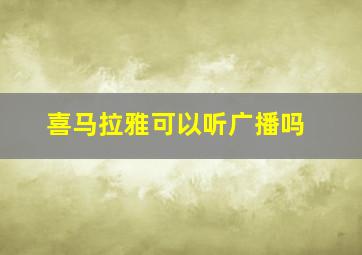 喜马拉雅可以听广播吗